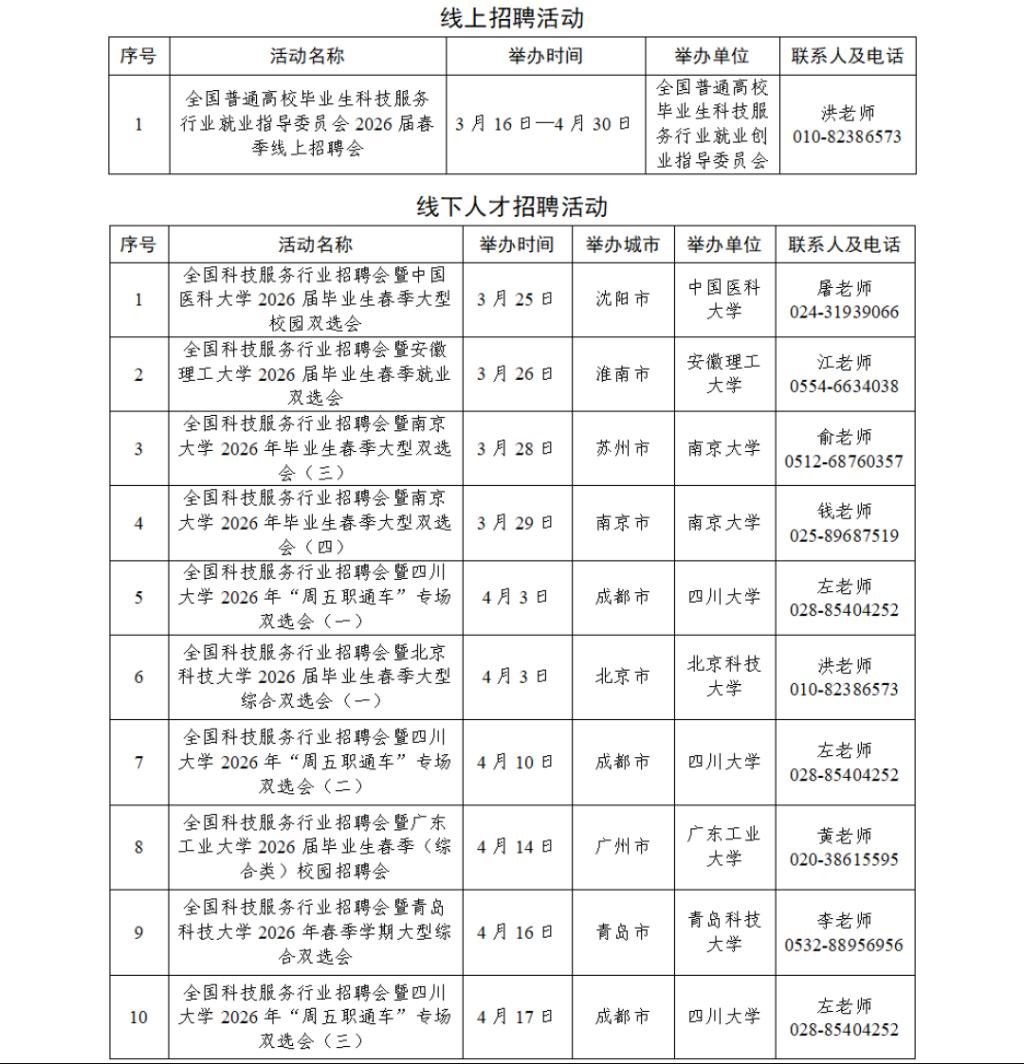 线上招聘活动

| 序号 | 活动名称 | 举办时间 | 举办单位 | 联系人及电话 |
|---|---|---|---|---|
| 1 | 全国普通高校毕业生科技服务行业就业指导委员会 2026 届春季线上招聘会 | 3 月 16 日—4 月 30 日 | 全国普通高校毕业生科技服务行业就业创业指导委员会 | 洪老师 010-82386573 |

线下人才招聘活动

| 序号 | 活动名称 | 举办时间 | 举办城市 | 举办单位 | 联系人及电话 |
|---|---|---|---|---|---|
| 1 | 全国科技服务行业招聘会暨中国医科大学 2026 届毕业生春季大型校园双选会 | 3 月 25 日 | 沈阳市 | 中国医科大学 | 屠老师 024-31939066 |
| 2 | 全国科技服务行业招聘会暨安徽理工大学 2026 届毕业生春季就业双选会 | 3 月 26 日 | 淮南市 | 安徽理工大学 | 江老师 0554-6634038 |
| 3 | 全国科技服务行业招聘会暨南京大学 2026 年毕业生春季大型双选会（三） | 3 月 28 日 | 苏州市 | 南京大学 | 俞老师 0512-68760357 |
| 4 | 全国科技服务行业招聘会暨南京大学 2026 年毕业生春季大型双选会（四） | 3 月 29 日 | 南京市 | 南京大学 | 钱老师 025-89687519 |
| 5 | 全国科技服务行业招聘会暨四川大学 2026 年“周五职通车”专场双选会（一） | 4 月 3 日 | 成都市 | 四川大学 | 左老师 028-85404252 |
| 6 | 全国科技服务行业招聘会暨北京科技大学 2026 届毕业生春季大型综合双选会（一） | 4 月 3 日 | 北京市 | 北京科技大学 | 洪老师 010-82386573 |
| 7 | 全国科技服务行业招聘会暨四川大学 2026 年“周五职通车”专场双选会（二） | 4 月 10 日 | 成都市 | 四川大学 | 左老师 028-85404252 |
| 8 | 全国科技服务行业招聘会暨广东工业大学 2026 届毕业生春季（综合类）校园招聘会 | 4 月 14 日 | 广州市 | 广东工业大学 | 黄老师 020-38615595 |
| 9 | 全国科技服务行业招聘会暨青岛科技大学 2026 年春季学期大型综合双选会 | 4 月 16 日 | 青岛市 | 青岛科技大学 | 李老师 0532-88956956 |
| 10 | 全国科技服务行业招聘会暨四川大学 2026 年“周五职通车”专场双选会（三） | 4 月 17 日 | 成都市 | 四川大学 | 左老师 028-85404252 |